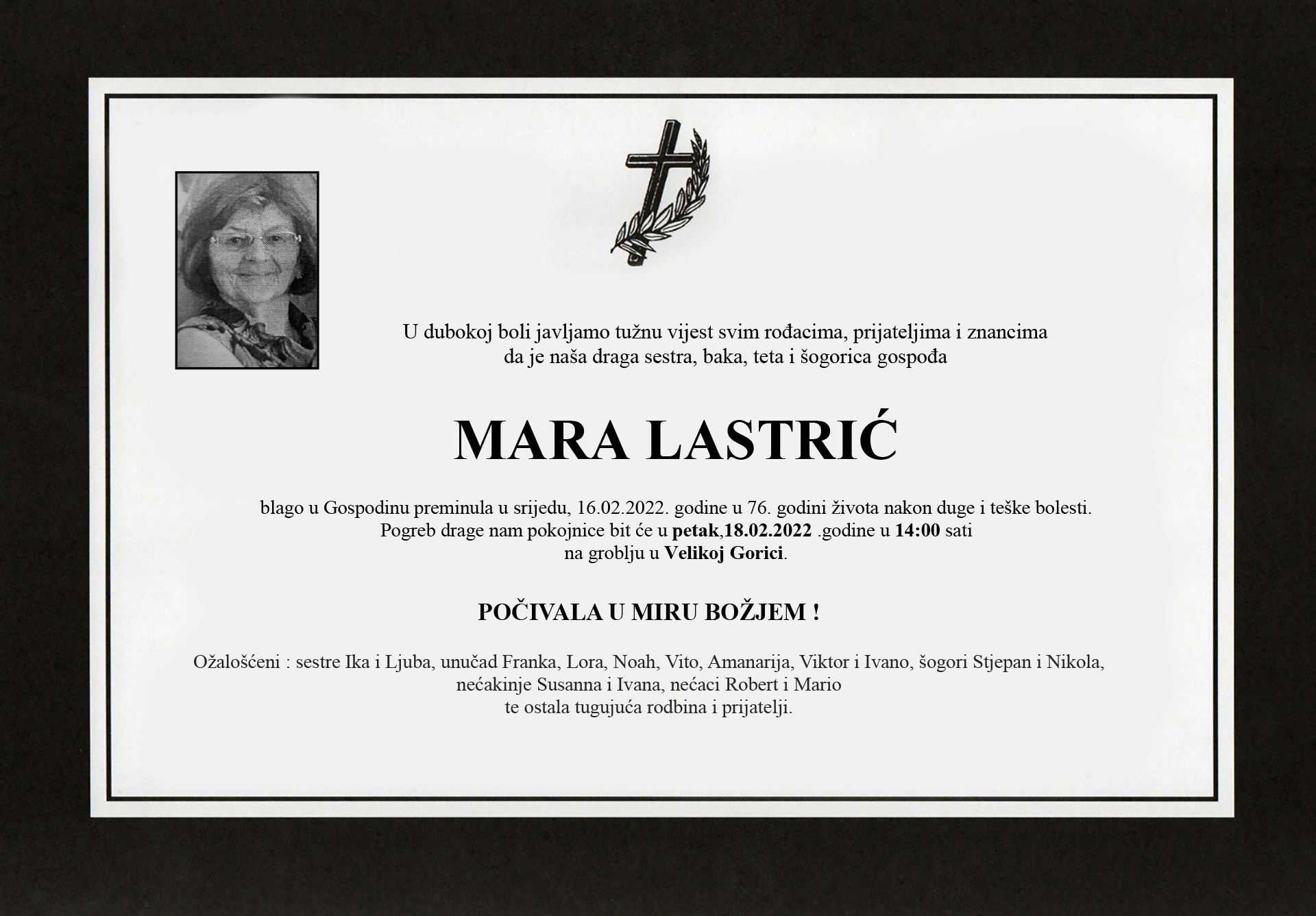 U dubokoj boli javljamo tužnu vijest svim rođacima, prijateljima i znancima da je naša draga sestra, baka, teta i šogorica gospođa

MARA LASTRIĆ

blago u Gospodinu preminula u srijedu, 16.02.2022. godine u 76. godini života nakon duge i teške bolesti. Pogreb drage nam pokojnice bit će u petak,18.02.2022 .godine u 14:00 sati na groblju u Velikoj Gorici.

POČIVALA U MIRU BOŽJEM !

Ožalošćeni : sestre Ika i Ljuba, unučad Franka, Lora, Noah, Vito, Amanarija, Viktor i Ivano, šogori Stjepan i Nikola, nećakinje Susanna i Ivana, nećaci Robert i Mario te ostala tugujuća rodbina i prijatelji.